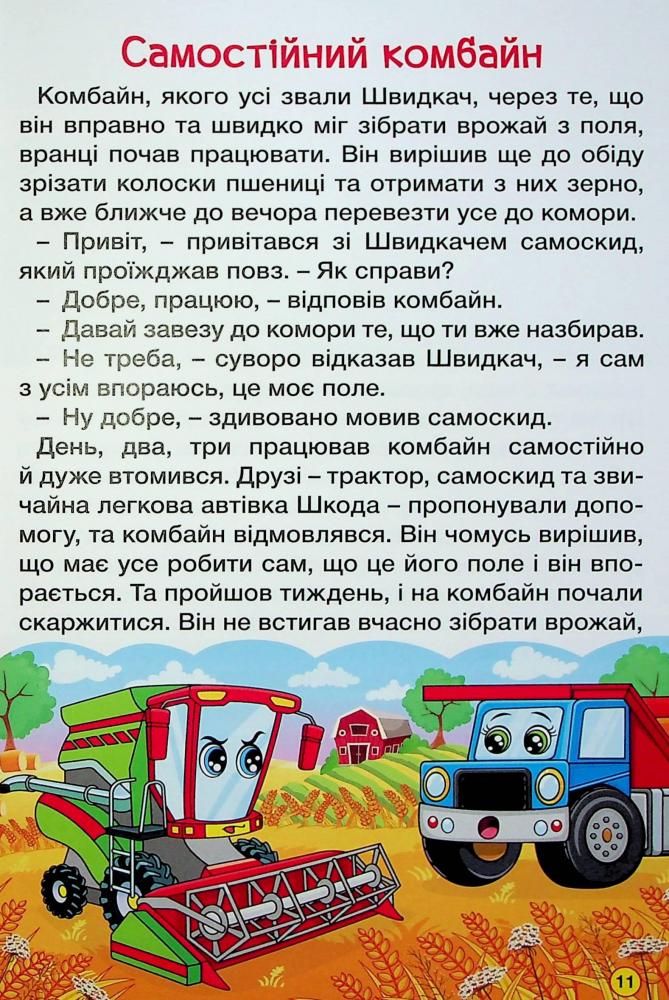 Самостійний комбайн

Комбайн, якого усі звали Швидкач, через те, що він вправно та швидко міг зібрати врожай з поля, вранці почав працювати. Він вирішив ще до обіду зрізати колоски пшениці та отримати з них зерно, а вже ближче до вечора перевезти усе до комори.

– Привіт, – привітався зі Швидкачем самоскид, який проїжджав повз. – Як справи?

– Добре, працюю, – відповів комбайн.

– Давай завезу до комори те, що ти вже назбирав.

– Не треба, – суворо відказав Швидкач, – я сам з усім впораюсь, це моє поле.

– Ну добре, – здивовано мовив самоскид.

День, два, три працював комбайн самостійно й дуже втомився. Друзі – трактор, самоскид та звичайна легкова автівка Шкода – пропонували допомогу, та комбайн відмовлявся. Він чомусь вирішив, що має усе робити сам, що це його поле і він впорається. Та пройшов тиждень, і на комбайн почали скаржитися. Він не встигав вчасно зібрати врожай,

11